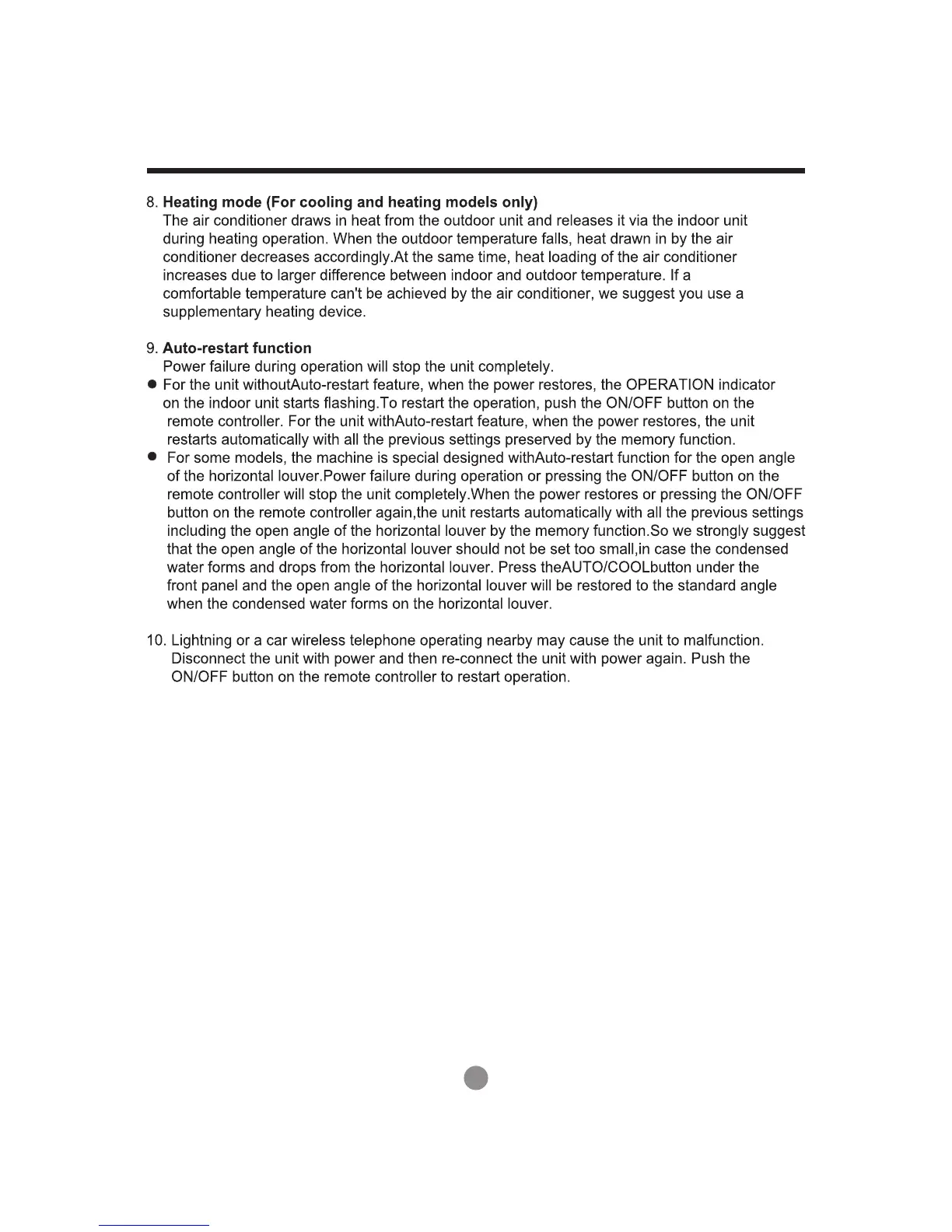 8. Heating mode (For cooling and heating models only)
The air conditioner draws in heat from the outdoor unit and releases it via the indoor unit during heating operation. When the outdoor temperature falls, heat drawn in by the air conditioner decreases accordingly.At the same time, heat loading of the air conditioner increases due to larger difference between indoor and outdoor temperature. If a comfortable temperature can't be achieved by the air conditioner, we suggest you use a supplementary heating device.

9. Auto-restart function
Power failure during operation will stop the unit completely.
● For the unit withoutAuto-restart feature, when the power restores, the OPERATION indicator on the indoor unit starts flashing.To restart the operation, push the ON/OFF button on the remote controller. For the unit withAuto-restart feature, when the power restores, the unit restarts automatically with all the previous settings preserved by the memory function.
● For some models, the machine is special designed withAuto-restart function for the open angle of the horizontal louver.Power failure during operation or pressing the ON/OFF button on the remote controller will stop the unit completely.When the power restores or pressing the ON/OFF button on the remote controller again,the unit restarts automatically with all the previous settings including the open angle of the horizontal louver by the memory function.So we strongly suggest that the open angle of the horizontal louver should not be set too small,in case the condensed water forms and drops from the horizontal louver. Press theAUTO/COOLbutton under the front panel and the open angle of the horizontal louver will be restored to the standard angle when the condensed water forms on the horizontal louver.

10. Lightning or a car wireless telephone operating nearby may cause the unit to malfunction. Disconnect the unit with power and then re-connect the unit with power again. Push the ON/OFF button on the remote controller to restart operation.